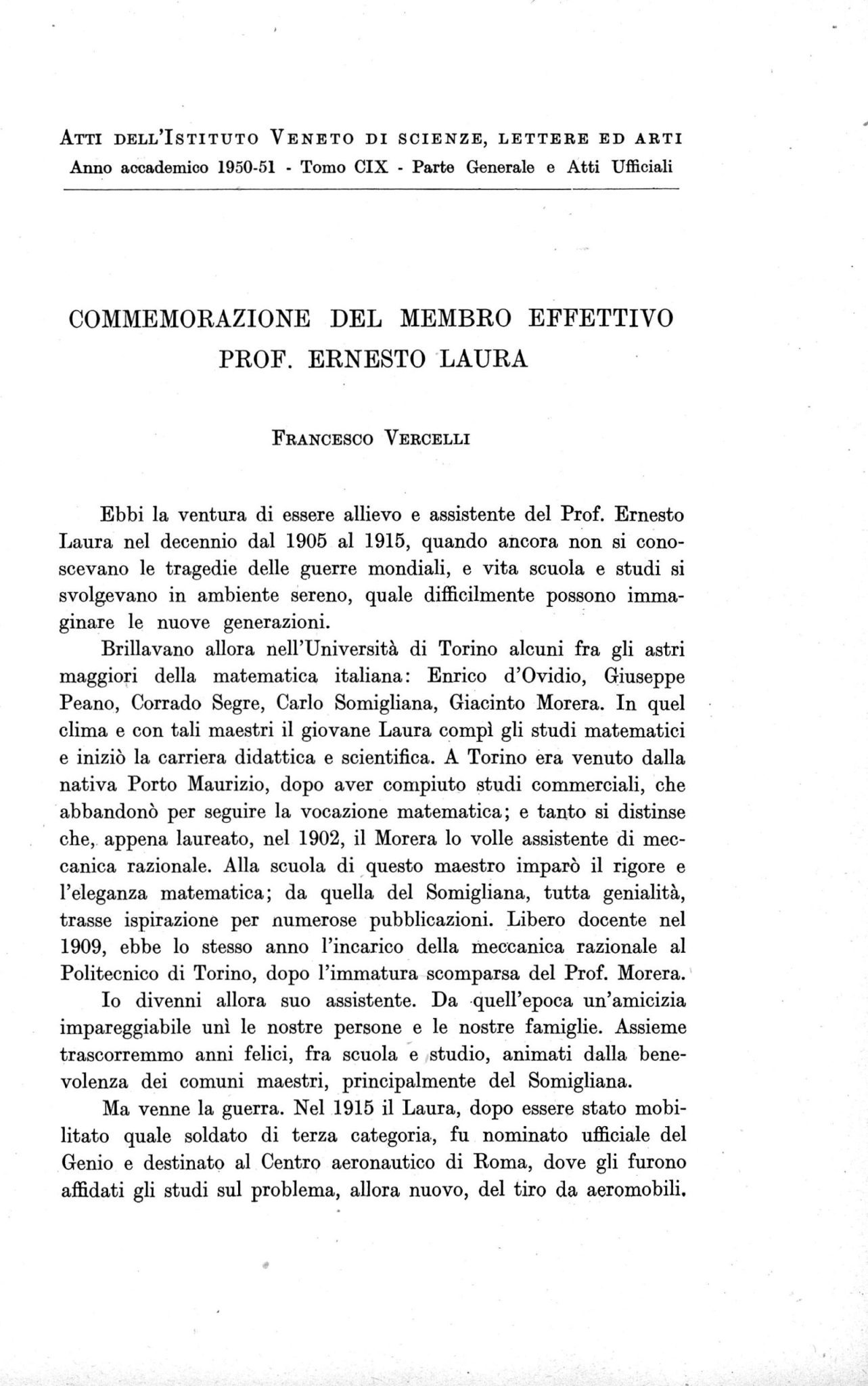 ATTI DELL'ISTITUTO VENETO DI SCIENZE, LETTERE ED ARTI
Anno accademico 1950-51 - Tomo CIX - Parte Generale e Atti Ufficiali

COMMEMORAZIONE DEL MEMBRO EFFETTIVO PROF. ERNESTO LAURA

FRANCESCO VERCELLI

Ebbi la ventura di essere allievo e assistente del Prof. Ernesto Laura nel decennio dal 1905 al 1915, quando ancora non si conoscevano le tragedie delle guerre mondiali, e vita scuola e studi si svolgevano in ambiente sereno, quale difficilmente possono immaginare le nuove generazioni.

Brillavano allora nell'Università di Torino alcuni fra gli astri maggiori della matematica italiana: Enrico d'Ovidio, Giuseppe Peano, Corrado Segre, Carlo Somigliana, Giacinto Morera. In quel clima e con tali maestri il giovane Laura compì gli studi matematici e iniziò la carriera didattica e scientifica. A Torino era venuto dalla nativa Porto Maurizio, dopo aver compiuto studi commerciali, che abbandonò per seguire la vocazione matematica; e tanto si distinse che, appena laureato, nel 1902, il Morera lo volle assistente di meccanica razionale. Alla scuola di questo maestro imparò il rigore e l'eleganza matematica; da quella del Somigliana, tutta genialità, trasse ispirazione per numerose pubblicazioni. Libero docente nel 1909, ebbe lo stesso anno l'incarico della meccanica razionale al Politecnico di Torino, dopo l'immatura scomparsa del Prof. Morera.

Io divenni allora suo assistente. Da quell'epoca un'amicizia impareggiabile unì le nostre persone e le nostre famiglie. Assieme trascorremmo anni felici, fra scuola e studio, animati dalla benevolenza dei comuni maestri, principalmente del Somigliana.

Ma venne la guerra. Nel 1915 il Laura, dopo essere stato mobilitato quale soldato di terza categoria, fu nominato ufficiale del Genio e destinato al Centro aeronautico di Roma, dove gli furono affidati gli studi sul problema, allora nuovo, del tiro da aeromobili.